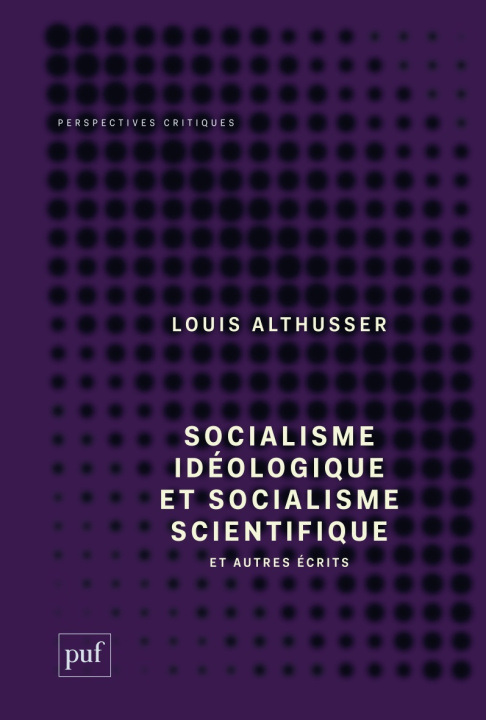 PERSPECTIVES CRITIQUES

LOUIS ALTHUSSER

SOCIALISME IDÉOLOGIQUE ET SOCIALISME SCIENTIFIQUE

ET AUTRES ÉCRITS

puf